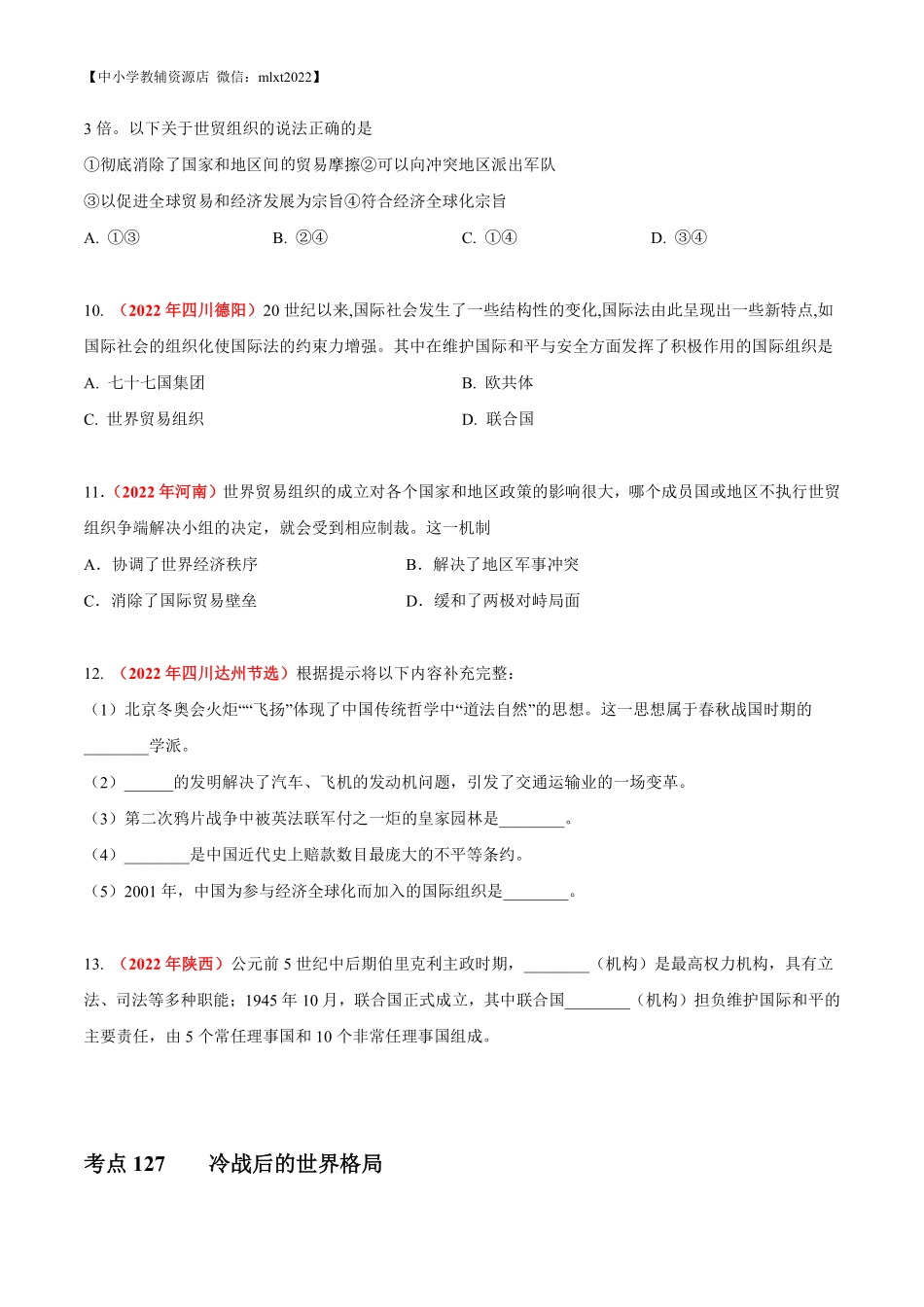 【中小学教辅资源店 微信：mlxt2022】

3 倍。以下关于世贸组织的说法正确的是

①彻底消除了国家和地区间的贸易摩擦②可以向冲突地区派出军队

③以促进全球贸易和经济发展为宗旨④符合经济全球化宗旨

A. ①③　　B. ②④　　C. ①④　　D. ③④

10. （2022 年四川德阳）20 世纪以来,国际社会发生了一些结构性的变化,国际法由此呈现出一些新特点,如国际社会的组织化使国际法的约束力增强。其中在维护国际和平与安全方面发挥了积极作用的国际组织是

A. 七十七国集团　　B. 欧共体

C. 世界贸易组织　　D. 联合国

11.（2022 年河南）世界贸易组织的成立对各个国家和地区政策的影响很大，哪个成员国或地区不执行世贸组织争端解决小组的决定，就会受到相应制裁。这一机制

A．协调了世界经济秩序　　B．解决了地区军事冲突

C．消除了国际贸易壁垒　　D．缓和了两极对峙局面

12. （2022 年四川达州节选）根据提示将以下内容补充完整：

（1）北京冬奥会火炬““飞扬”体现了中国传统哲学中“道法自然”的思想。这一思想属于春秋战国时期的________学派。

（2）______的发明解决了汽车、飞机的发动机问题，引发了交通运输业的一场变革。

（3）第二次鸦片战争中被英法联军付之一炬的皇家园林是________。

（4）________是中国近代史上赔款数目最庞大的不平等条约。

（5）2001 年，中国为参与经济全球化而加入的国际组织是________。

13. （2022 年陕西）公元前 5 世纪中后期伯里克利主政时期，________（机构）是最高权力机构，具有立法、司法等多种职能；1945 年 10 月，联合国正式成立，其中联合国________（机构）担负维护国际和平的主要责任，由 5 个常任理事国和 10 个非常任理事国组成。

考点 127　冷战后的世界格局